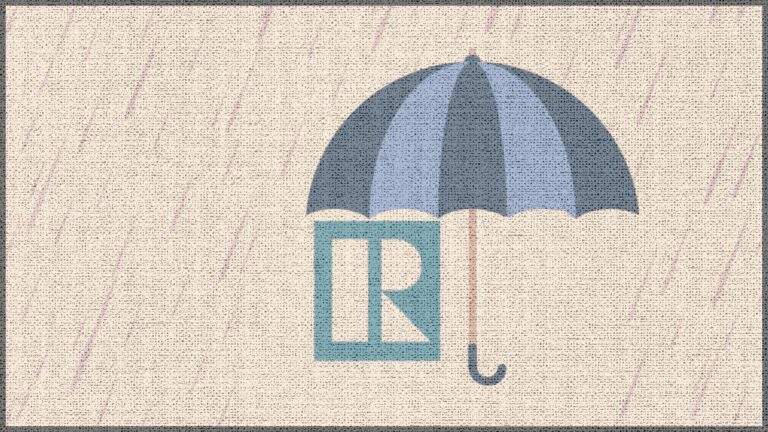 R